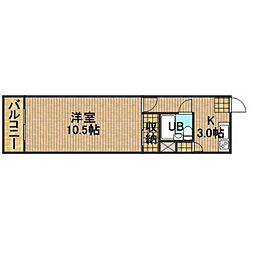 バルコニー

洋室
10.5帖

収納

UB

K
3.0帖